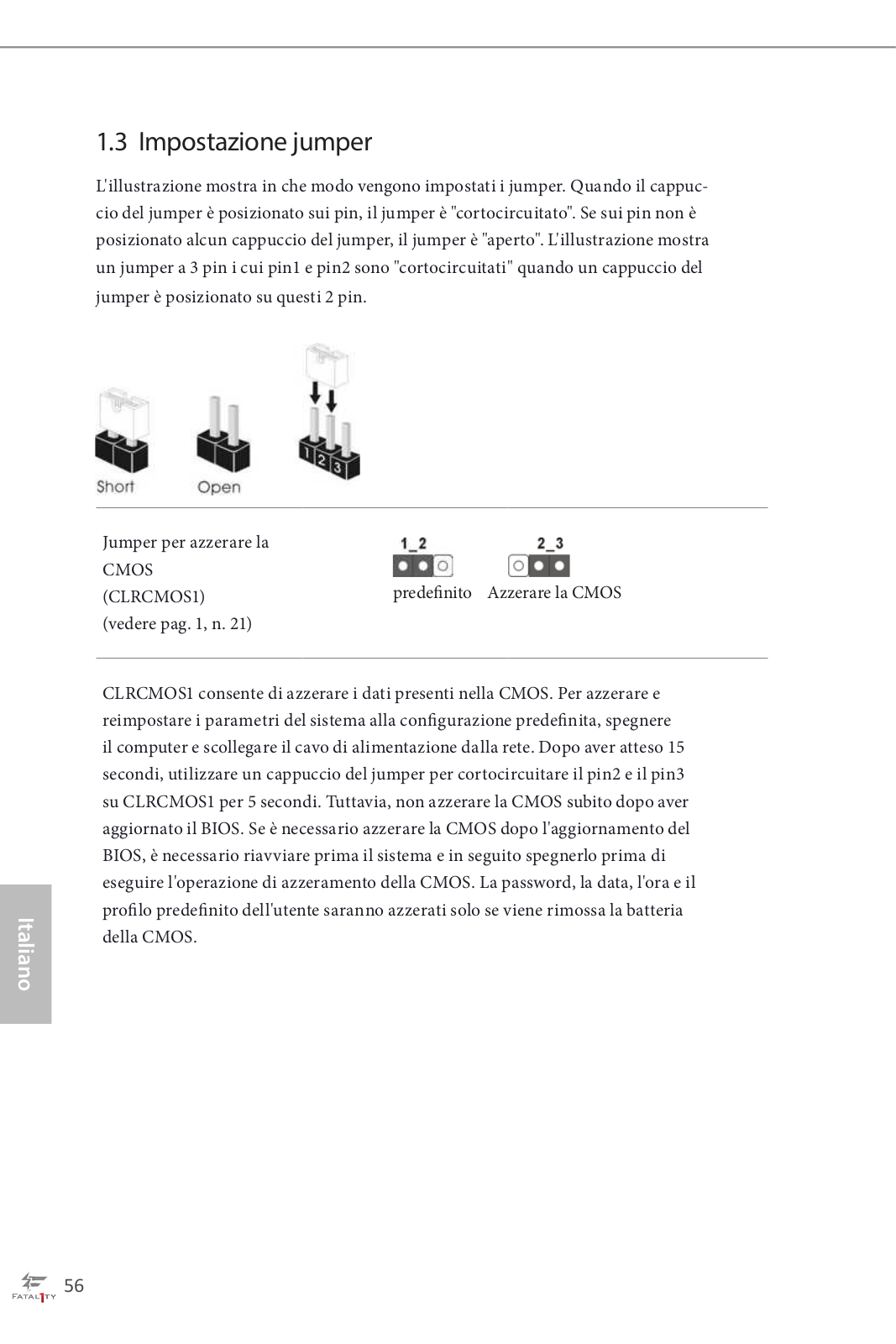 1.3 Impostazione jumper

L'illustrazione mostra in che modo vengono impostati i jumper. Quando il cappuccio del jumper è posizionato sui pin, il jumper è "cortocircuitato". Se sui pin non è posizionato alcun cappuccio del jumper, il jumper è "aperto". L'illustrazione mostra un jumper a 3 pin i cui pin1 e pin2 sono "cortocircuitati" quando un cappuccio del jumper è posizionato su questi 2 pin.

Short Open 1 2 3

Jumper per azzerare la CMOS (CLRCMOS1) (vedere pag. 1, n. 21)

1_2 predefinito

2_3 Azzerare la CMOS

CLRCMOS1 consente di azzerare i dati presenti nella CMOS. Per azzerare e reimpostare i parametri del sistema alla configurazione predefinita, spegnere il computer e scollegare il cavo di alimentazione dalla rete. Dopo aver atteso 15 secondi, utilizzare un cappuccio del jumper per cortocircuitare il pin2 e il pin3 su CLRCMOS1 per 5 secondi. Tuttavia, non azzerare la CMOS subito dopo aver aggiornato il BIOS. Se è necessario azzerare la CMOS dopo l'aggiornamento del BIOS, è necessario riavviare prima il sistema e in seguito spegnerlo prima di eseguire l'operazione di azzeramento della CMOS. La password, la data, l'ora e il profilo predefinito dell'utente saranno azzerati solo se viene rimossa la batteria della CMOS.

Italiano

FATAL1TY 56